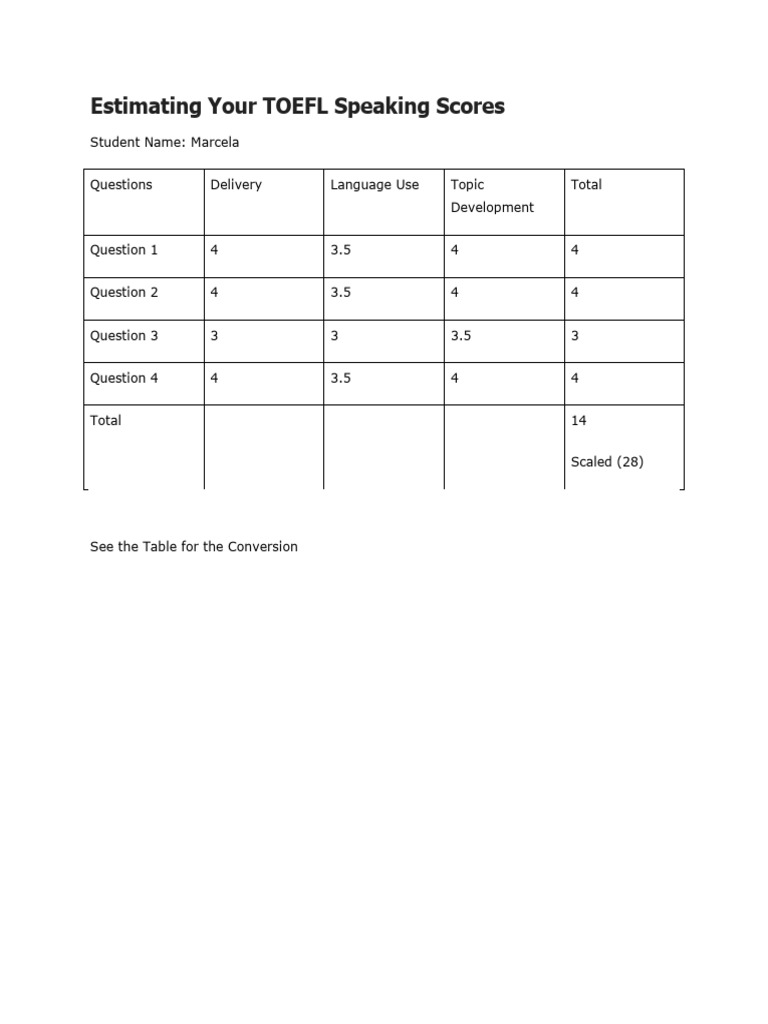 Estimating Your TOEFL Speaking Scores

Student Name: Marcela

| Questions | Delivery | Language Use | Topic Development | Total |
|---|---|---|---|---|
| Question 1 | 4 | 3.5 | 4 | 4 |
| Question 2 | 4 | 3.5 | 4 | 4 |
| Question 3 | 3 | 3 | 3.5 | 3 |
| Question 4 | 4 | 3.5 | 4 | 4 |
| Total | | | | 14 Scaled (28) |

See the Table for the Conversion